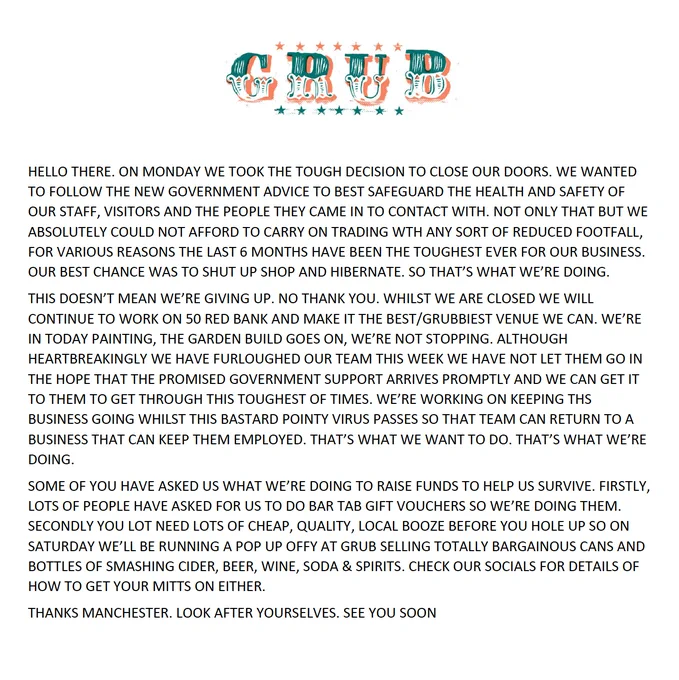 GRUB

HELLO THERE. ON MONDAY WE TOOK THE TOUGH DECISION TO CLOSE OUR DOORS. WE WANTED TO FOLLOW THE NEW GOVERNMENT ADVICE TO BEST SAFEGUARD THE HEALTH AND SAFETY OF OUR STAFF, VISITORS AND THE PEOPLE THEY CAME IN TO CONTACT WITH. NOT ONLY THAT BUT WE ABSOLUTELY COULD NOT AFFORD TO CARRY ON TRADING WTH ANY SORT OF REDUCED FOOTFALL, FOR VARIOUS REASONS THE LAST 6 MONTHS HAVE BEEN THE TOUGHEST EVER FOR OUR BUSINESS. OUR BEST CHANCE WAS TO SHUT UP SHOP AND HIBERNATE. SO THAT'S WHAT WE'RE DOING.

THIS DOESN'T MEAN WE'RE GIVING UP. NO THANK YOU. WHILST WE ARE CLOSED WE WILL CONTINUE TO WORK ON 50 RED BANK AND MAKE IT THE BEST/GRUBBIEST VENUE WE CAN. WE'RE IN TODAY PAINTING, THE GARDEN BUILD GOES ON, WE'RE NOT STOPPING. ALTHOUGH HEARTBREAKINGLY WE HAVE FURLOUGHED OUR TEAM THIS WEEK WE HAVE NOT LET THEM GO IN THE HOPE THAT THE PROMISED GOVERNMENT SUPPORT ARRIVES PROMPTLY AND WE CAN GET IT TO THEM TO GET THROUGH THIS TOUGHEST OF TIMES. WE'RE WORKING ON KEEPING THS BUSINESS GOING WHILST THIS BASTARD POINTY VIRUS PASSES SO THAT TEAM CAN RETURN TO A BUSINESS THAT CAN KEEP THEM EMPLOYED. THAT'S WHAT WE WANT TO DO. THAT'S WHAT WE'RE DOING.

SOME OF YOU HAVE ASKED US WHAT WE'RE DOING TO RAISE FUNDS TO HELP US SURVIVE. FIRSTLY, LOTS OF PEOPLE HAVE ASKED FOR US TO DO BAR TAB GIFT VOUCHERS SO WE'RE DOING THEM. SECONDLY YOU LOT NEED LOTS OF CHEAP, QUALITY, LOCAL BOOZE BEFORE YOU HOLE UP SO ON SATURDAY WE'LL BE RUNNING A POP UP OFFY AT GRUB SELLING TOTALLY BARGAINOUS CANS AND BOTTLES OF SMASHING CIDER, BEER, WINE, SODA & SPIRITS. CHECK OUR SOCIALS FOR DETAILS OF HOW TO GET YOUR MITTS ON EITHER.

THANKS MANCHESTER. LOOK AFTER YOURSELVES. SEE YOU SOON